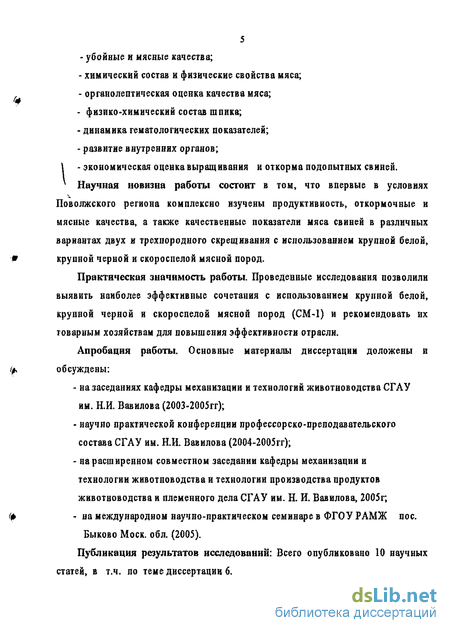 5

- убойные и мясные качества;

- химический состав и физические свойства мяса;

- органолептическая оценка качества мяса;

- физико-химический состав шпика;

- динамика гематологических показателей;

- развитие внутренних органов;

- экономическая оценка выращивания и откорма подопытных свиней.

Научная новизна работы состоит в том, что впервые в условиях Поволжского региона комплексно изучены продуктивность, откормочные и мясные качества, а также качественные показатели мяса свиней в различных вариантах двух и трехпородного скрещивания с использованием крупной белой, крупной черной и скороспелой мясной пород.

Практическая значимость работы. Проведенные исследования позволили выявить наиболее эффективные сочетания с использованием крупной белой, крупной черной и скороспелой мясной пород (СМ-1) и рекомендовать их товарным хозяйствам для повышения эффективности отрасли.

Апробация работы. Основные материалы диссертации доложены и обсуждены:

- на заседаниях кафедры механизации и технологий животноводства СГАУ им. Н.И. Вавилова (2003-2005гг);

- научно практической конференции профессорско-преподавательского состава СГАУ им. Н.И. Вавилова (2004-2005гг);

- на расширенном совместном заседании кафедры механизации и технологии животноводства и технологии производства продуктов животноводства и племенного дела СГАУ им. Н. И. Вавилова, 2005г;

- на международном научно-практическом семинаре в ФГОУ РАМЖ пос. Быково Моск. обл. (2005).

Публикация результатов исследований: Всего опубликовано 10 научных статей, в т.ч. по теме диссертации 6.

dsLib.net
библиотека диссертаций